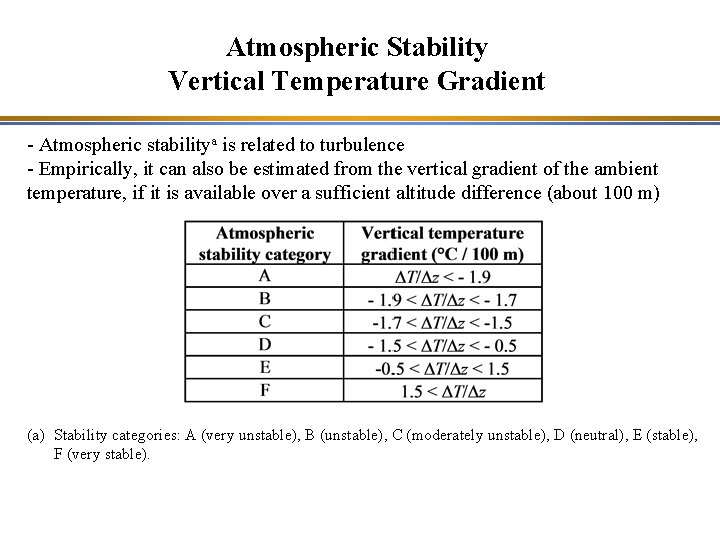 Atmospheric Stability
Vertical Temperature Gradient

- Atmospheric stability$^a$ is related to turbulence
- Empirically, it can also be estimated from the vertical gradient of the ambient temperature, if it is available over a sufficient altitude difference (about 100 m)

| Atmospheric stability category | Vertical temperature gradient (°C / 100 m) |
|---|---|
| A | $\Delta T/\Delta z < -1.9$ |
| B | $-1.9 < \Delta T/\Delta z < -1.7$ |
| C | $-1.7 < \Delta T/\Delta z < -1.5$ |
| D | $-1.5 < \Delta T/\Delta z < -0.5$ |
| E | $-0.5 < \Delta T/\Delta z < 1.5$ |
| F | $1.5 < \Delta T/\Delta z$ |

(a) Stability categories: A (very unstable), B (unstable), C (moderately unstable), D (neutral), E (stable), F (very stable).